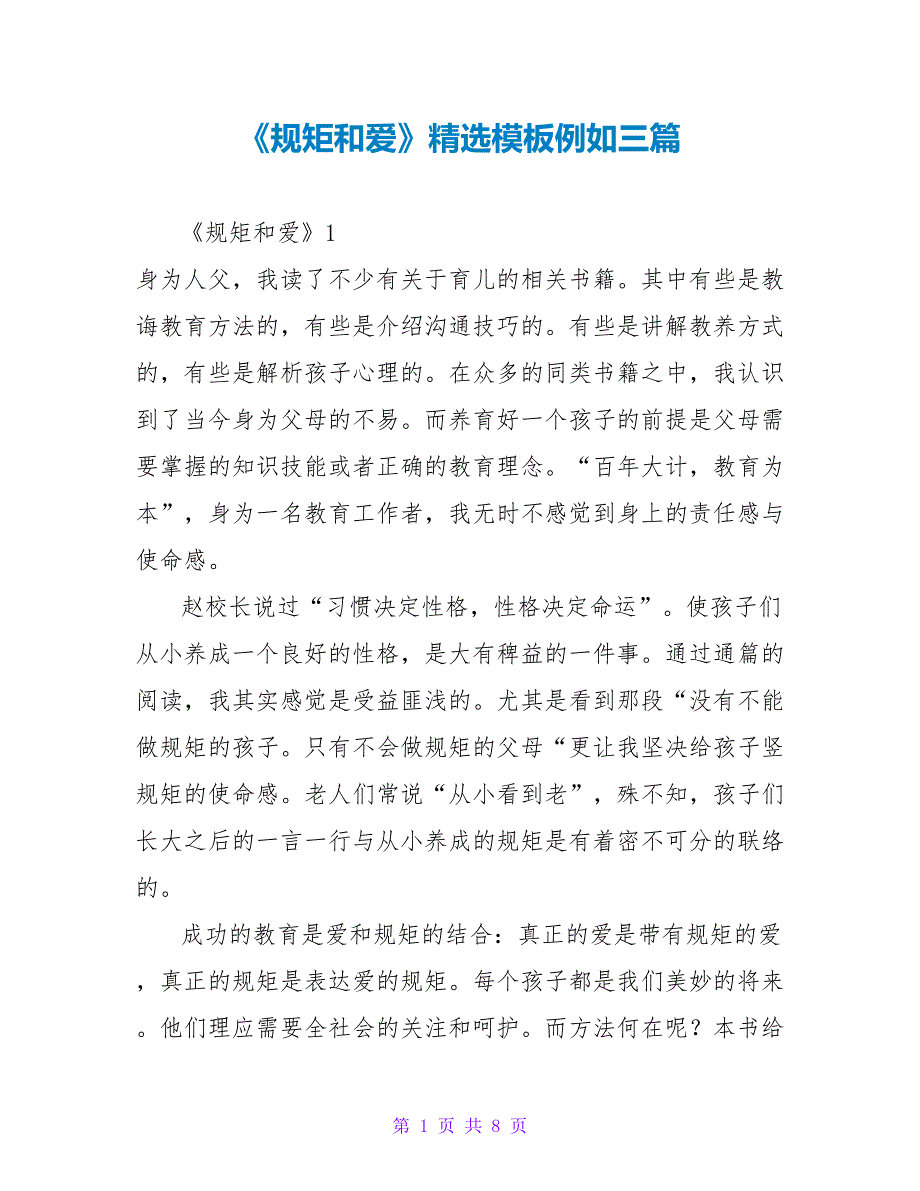 《规矩和爱》精选模板例如三篇

《规矩和爱》1

身为人父，我读了不少有关于育儿的相关书籍。其中有些是教诲教育方法的，有些是介绍沟通技巧的。有些是讲解教养方式的，有些是解析孩子心理的。在众多的同类书籍之中，我认识到了当今身为父母的不易。而养育好一个孩子的前提是父母需要掌握的知识技能或者正确的教育理念。“百年大计，教育为本”，身为一名教育工作者，我无时不感觉到身上的责任感与使命感。

赵校长说过“习惯决定性格，性格决定命运”。使孩子们从小养成一个良好的性格，是大有稗益的一件事。通过通篇的阅读，我其实感觉是受益匪浅的。尤其是看到那段“没有不能做规矩的孩子。只有不会做规矩的父母“更让我坚决给孩子竖规矩的使命感。老人们常说“从小看到老”，殊不知，孩子们长大之后的一言一行与从小养成的规矩是有着密不可分的联络的。

成功的教育是爱和规矩的结合：真正的爱是带有规矩的爱，真正的规矩是表达爱的规矩。每个孩子都是我们美妙的将来。他们理应需要全社会的关注和呵护。而方法何在呢？本书给

第 1 页 共 8 页